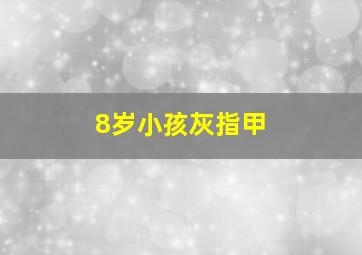 8岁小孩灰指甲